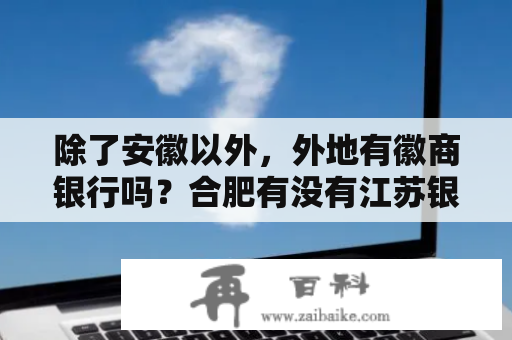 除了安徽以外，外地有徽商银行吗？合肥有没有江苏银

再 百科
www.zaibaike.com